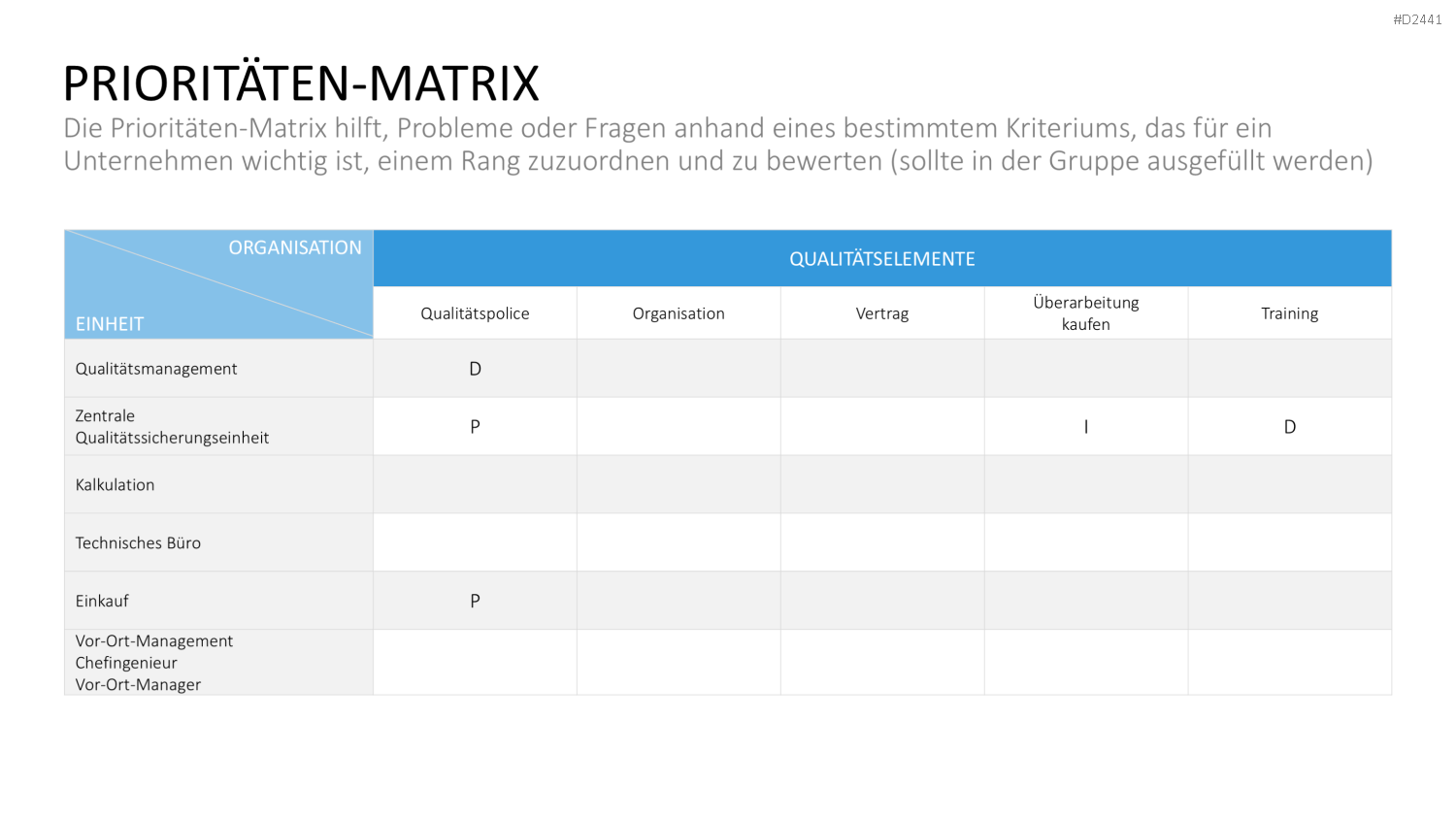 #D2441

PRIORITÄTEN-MATRIX

Die Prioritäten-Matrix hilft, Probleme oder Fragen anhand eines bestimmtem Kriteriums, das für ein Unternehmen wichtig ist, einem Rang zuzuordnen und zu bewerten (sollte in der Gruppe ausgefüllt werden)

| ORGANISATION EINHEIT | QUALITÄTSELEMENTE | | | | |
|---|---|---|---|---|---|
| | Qualitätspolice | Organisation | Vertrag | Überarbeitung kaufen | Training |
| Qualitätsmanagement | D | | | | |
| Zentrale Qualitätssicherungseinheit | P | | | I | D |
| Kalkulation | | | | | |
| Technisches Büro | | | | | |
| Einkauf | P | | | | |
| Vor-Ort-Management Chefingenieur Vor-Ort-Manager | | | | | |